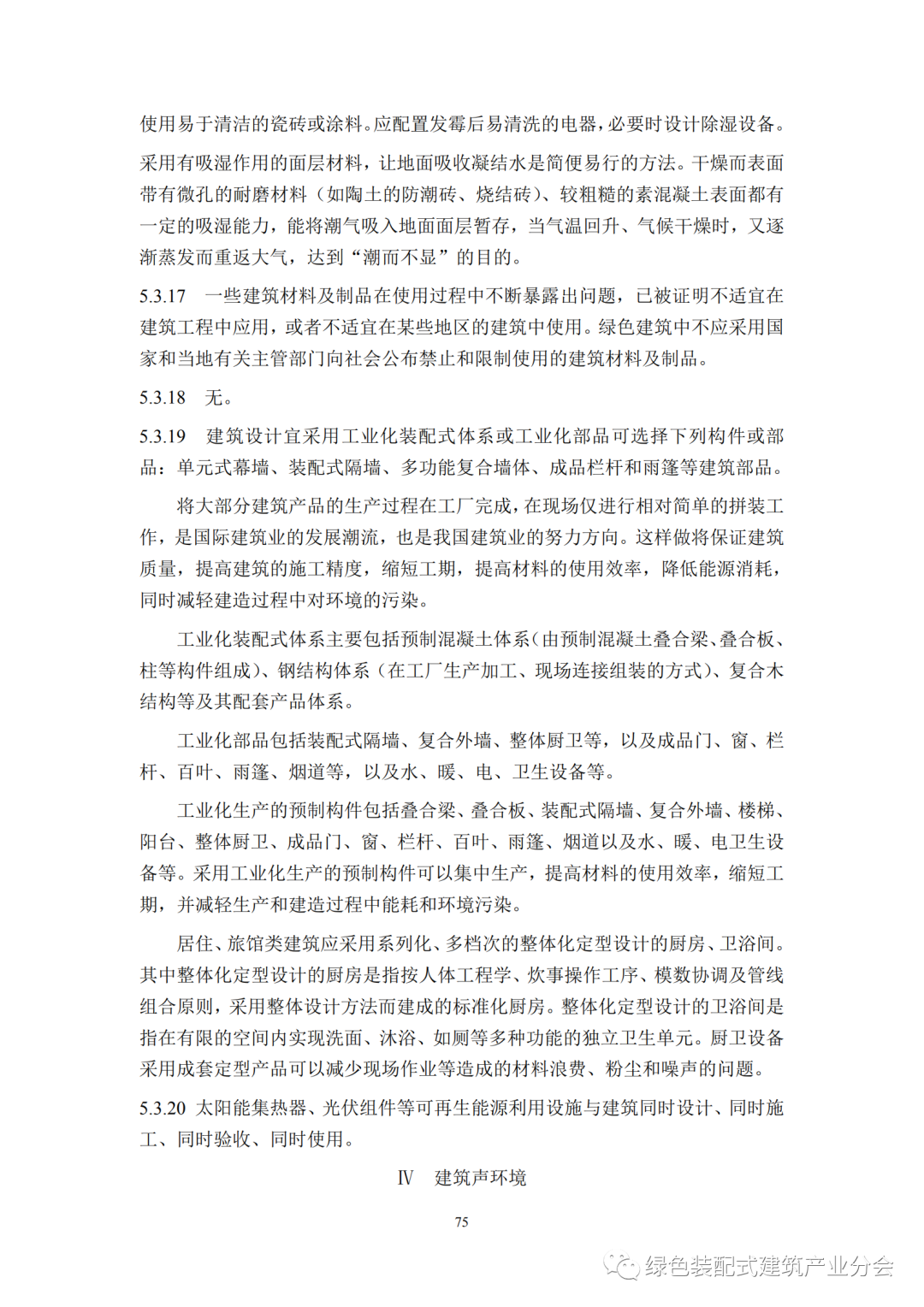 使用易于清洁的瓷砖或涂料。应配置发霉后易清洗的电器，必要时设计除湿设备。

采用有吸湿作用的面层材料，让地面吸收凝结水是简便易行的方法。干燥而表面带有微孔的耐磨材料（如陶土的防潮砖、烧结砖）、较粗糙的素混凝土表面都有一定的吸湿能力，能将潮气吸入地面面层暂存，当气温回升、气候干燥时，又逐渐蒸发而重返大气，达到“潮而不显”的目的。

5.3.17 一些建筑材料及制品在使用过程中不断暴露出问题，已被证明不适宜在建筑工程中应用，或者不适宜在某些地区的建筑中使用。绿色建筑中不应采用国家和当地有关主管部门向社会公布禁止和限制使用的建筑材料及制品。

5.3.18 无。

5.3.19 建筑设计宜采用工业化装配式体系或工业化部品可选择下列构件或部品：单元式幕墙、装配式隔墙、多功能复合墙体、成品栏杆和雨篷等建筑部品。

将大部分建筑产品的生产过程在工厂完成，在现场仅进行相对简单的拼装工作，是国际建筑业的发展潮流，也是我国建筑业的努力方向。这样做将保证建筑质量，提高建筑的施工精度，缩短工期，提高材料的使用效率，降低能源消耗，同时减轻建造过程中对环境的污染。

工业化装配式体系主要包括预制混凝土体系（由预制混凝土叠合梁、叠合板、柱等构件组成）、钢结构体系（在工厂生产加工、现场连接组装的方式）、复合木结构等及其配套产品体系。

工业化部品包括装配式隔墙、复合外墙、整体厨卫等，以及成品门、窗、栏杆、百叶、雨篷、烟道等，以及水、暖、电、卫生设备等。

工业化生产的预制构件包括叠合梁、叠合板、装配式隔墙、复合外墙、楼梯、阳台、整体厨卫、成品门、窗、栏杆、百叶、雨篷、烟道以及水、暖、电卫生设备等。采用工业化生产的预制构件可以集中生产，提高材料的使用效率，缩短工期，并减轻生产和建造过程中能耗和环境污染。

居住、旅馆类建筑应采用系列化、多档次的整体化定型设计的厨房、卫浴间。其中整体化定型设计的厨房是指按人体工程学、炊事操作工序、模数协调及管线组合原则，采用整体设计方法而建成的标准化厨房。整体化定型设计的卫浴间是指在有限的空间内实现洗面、沐浴、如厕等多种功能的独立卫生单元。厨卫设备采用成套定型产品可以减少现场作业等造成的材料浪费、粉尘和噪声的问题。

5.3.20 太阳能集热器、光伏组件等可再生能源利用设施与建筑同时设计、同时施工、同时验收、同时使用。

Ⅳ 建筑声环境

75

绿色装配式建筑产业分会